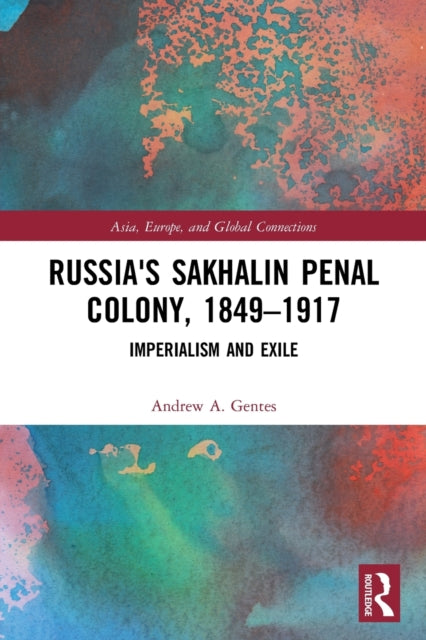 Asia, Europe, and Global Connections

RUSSIA'S SAKHALIN PENAL COLONY, 1849–1917

IMPERIALISM AND EXILE

Andrew A. Gentes

ROUTLEDGE